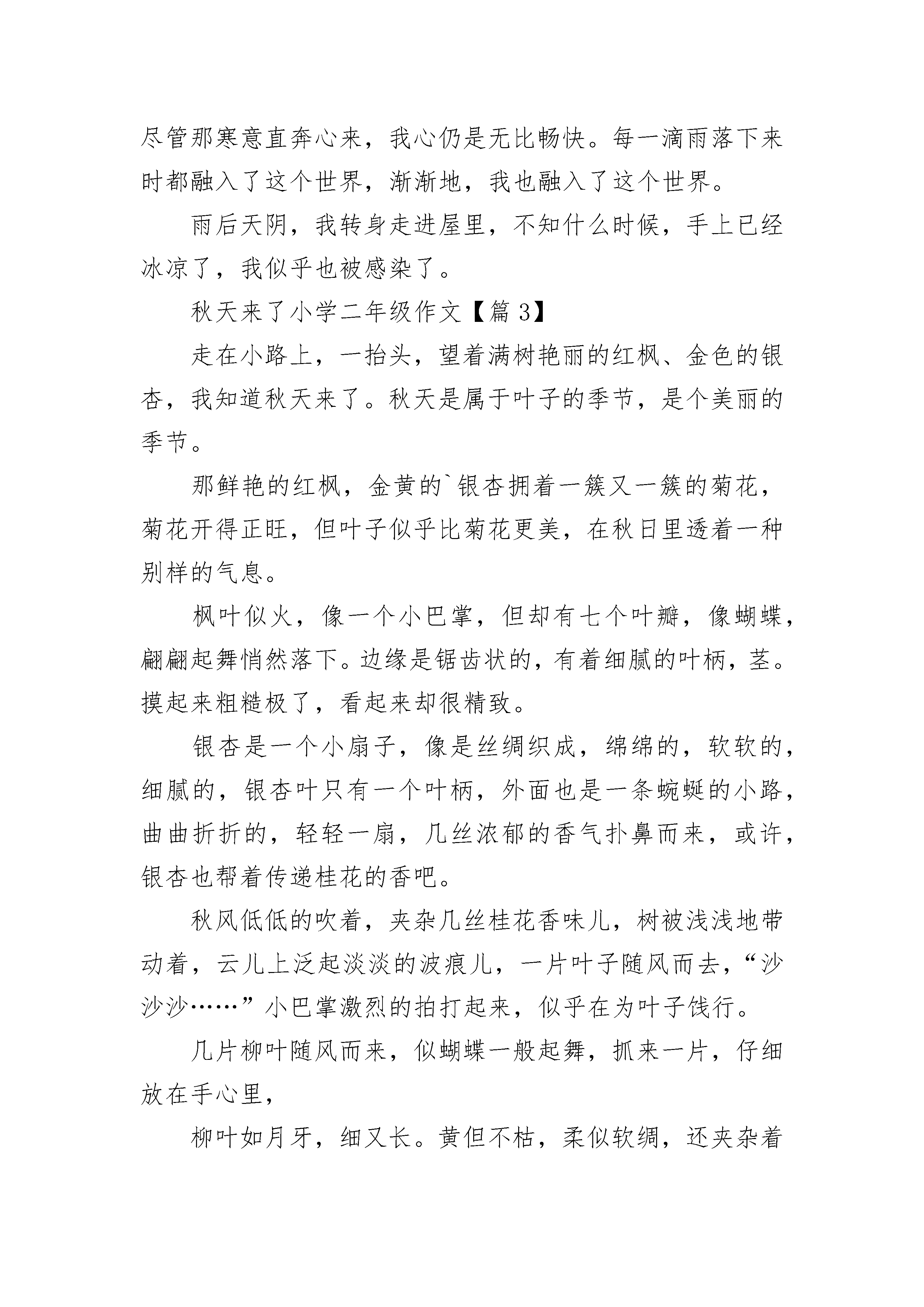 尽管那寒意直奔心来，我心仍是无比畅快。每一滴雨落下来时都融入了这个世界，渐渐地，我也融入了这个世界。

雨后天阴，我转身走进屋里，不知什么时候，手上已经冰凉了，我似乎也被感染了。

秋天来了小学二年级作文【篇 3】

走在小路上，一抬头，望着满树艳丽的红枫、金色的银杏，我知道秋天来了。秋天是属于叶子的季节，是个美丽的季节。

那鲜艳的红枫，金黄的`银杏拥着一簇又一簇的菊花，菊花开得正旺，但叶子似乎比菊花更美，在秋日里透着一种别样的气息。

枫叶似火，像一个小巴掌，但却有七个叶瓣，像蝴蝶，翩翩起舞悄然落下。边缘是锯齿状的，有着细腻的叶柄，茎。摸起来粗糙极了，看起来却很精致。

银杏是一个小扇子，像是丝绸织成，绵绵的，软软的，细腻的，银杏叶只有一个叶柄，外面也是一条蜿蜒的小路，曲曲折折的，轻轻一扇，几丝浓郁的香气扑鼻而来，或许，银杏也帮着传递桂花的香吧。

秋风低低的吹着，夹杂几丝桂花香味儿，树被浅浅地带动着，云儿上泛起淡淡的波痕儿，一片叶子随风而去，“沙沙沙……”小巴掌激烈的拍打起来，似乎在为叶子饯行。

几片柳叶随风而来，似蝴蝶一般起舞，抓来一片，仔细放在手心里，

柳叶如月牙，细又长。黄但不枯，柔似软绸，还夹杂着